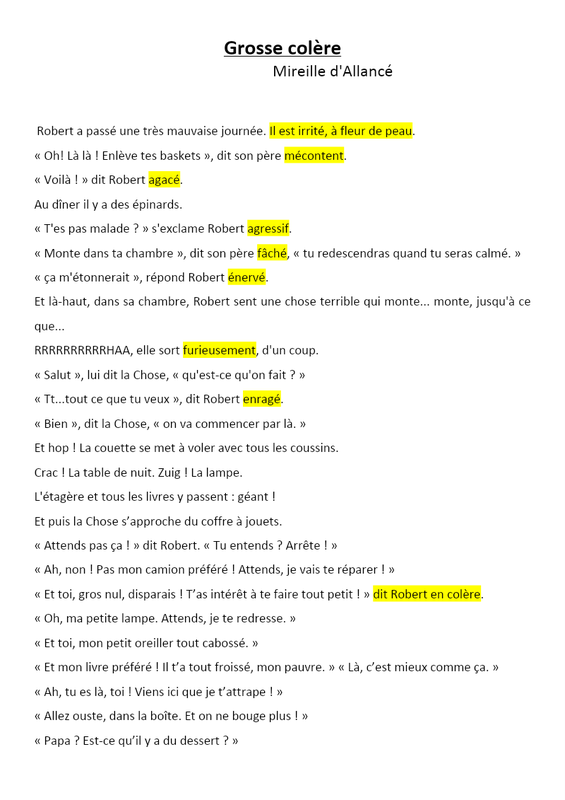 Grosse colère
Mireille d'Allancé

Robert a passé une très mauvaise journée. Il est irrité, à fleur de peau.
« Oh! Là là ! Enlève tes baskets », dit son père mécontent.
« Voilà ! » dit Robert agacé.
Au dîner il y a des épinards.
« T'es pas malade ? » s'exclame Robert agressif.
« Monte dans ta chambre », dit son père fâché, « tu redescendras quand tu seras calmé. »
« ça m'étonnerait », répond Robert énervé.
Et là-haut, dans sa chambre, Robert sent une chose terrible qui monte... monte, jusqu'à ce que...
RRRRRRRRRRHAA, elle sort furieusement, d'un coup.
« Salut », lui dit la Chose, « qu'est-ce qu'on fait ? »
« Tt...tout ce que tu veux », dit Robert enragé.
« Bien », dit la Chose, « on va commencer par là. »
Et hop ! La couette se met à voler avec tous les coussins.
Crac ! La table de nuit. Zuig ! La lampe.
L'étagère et tous les livres y passent : géant !
Et puis la Chose s'approche du coffre à jouets.
« Attends pas ça ! » dit Robert. « Tu entends ? Arrête ! »
« Ah, non ! Pas mon camion préféré ! Attends, je vais te réparer ! »
« Et toi, gros nul, disparais ! T'as intérêt à te faire tout petit ! » dit Robert en colère.
« Oh, ma petite lampe. Attends, je te redresse. »
« Et toi, mon petit oreiller tout cabossé. »
« Et mon livre préféré ! Il t'a tout froissé, mon pauvre. » « Là, c'est mieux comme ça. »
« Ah, tu es là, toi ! Viens ici que je t'attrape ! »
« Allez ouste, dans la boîte. Et on ne bouge plus ! »
« Papa ? Est-ce qu'il y a du dessert ? »